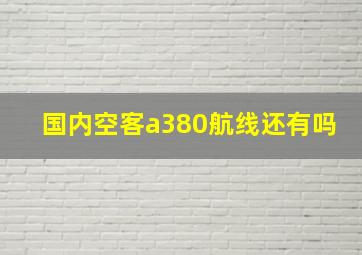 国内空客a380航线还有吗